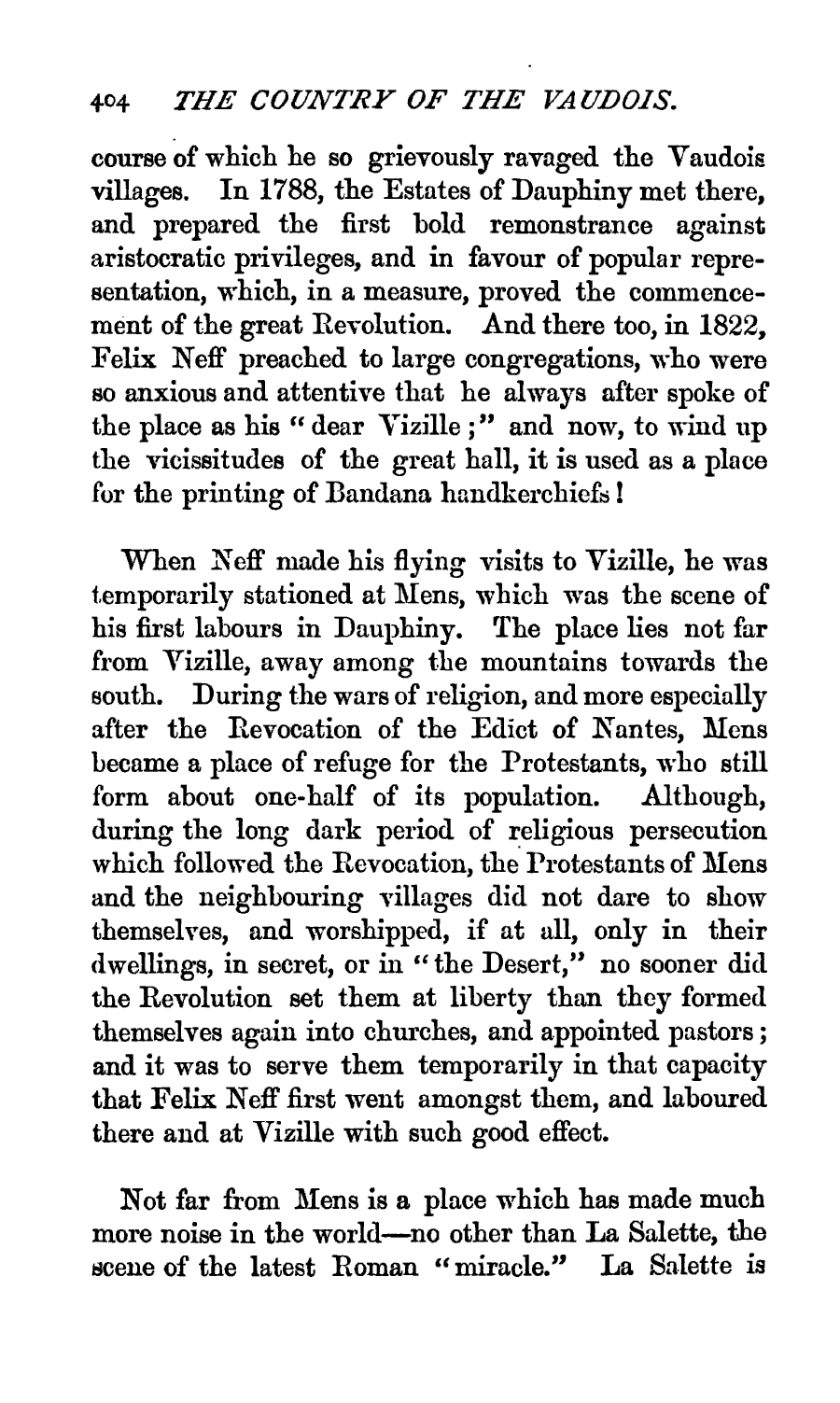 404 THE COUNTRY OF THE VAUDOIS.

course of which he so grievously ravaged the Vaudois villages. In 1788, the Estates of Dauphiny met there, and prepared the first bold remonstrance against aristocratic privileges, and in favour of popular representation, which, in a measure, proved the commencement of the great Revolution. And there too, in 1822, Felix Neff preached to large congregations, who were so anxious and attentive that he always after spoke of the place as his "dear Vizille;" and now, to wind up the vicissitudes of the great hall, it is used as a place for the printing of Bandana handkerchiefs!

When Neff made his flying visits to Vizille, he was temporarily stationed at Mens, which was the scene of his first labours in Dauphiny. The place lies not far from Vizille, away among the mountains towards the south. During the wars of religion, and more especially after the Revocation of the Edict of Nantes, Mens became a place of refuge for the Protestants, who still form about one-half of its population. Although, during the long dark period of religious persecution which followed the Revocation, the Protestants of Mens and the neighbouring villages did not dare to show themselves, and worshipped, if at all, only in their dwellings, in secret, or in "the Desert," no sooner did the Revolution set them at liberty than they formed themselves again into churches, and appointed pastors; and it was to serve them temporarily in that capacity that Felix Neff first went amongst them, and laboured there and at Vizille with such good effect.

Not far from Mens is a place which has made much more noise in the world—no other than La Salette, the scene of the latest Roman "miracle." La Salette is